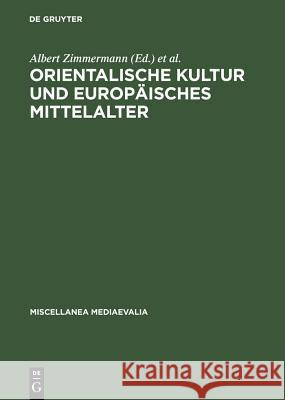 DE GRUYTER

Albert Zimmermann (Ed.) et al.

ORIENTALISCHE KULTUR UND EUROPÄISCHES MITTELALTER

MISCELLANEA MEDIAEVALIA

DE G

Kraina Książek